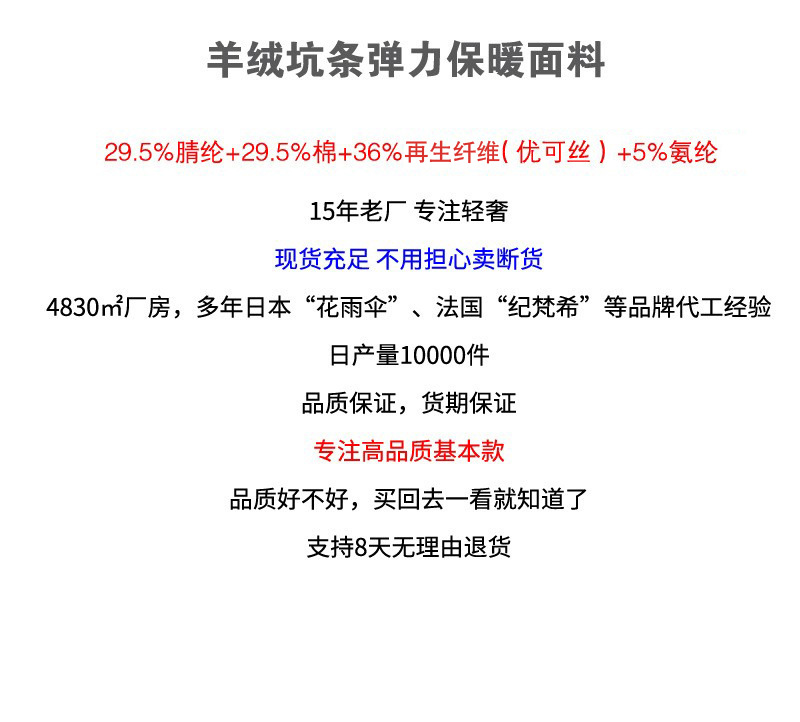 羊绒坑条弹力保暖面料

29.5%腈纶+29.5%棉+36%再生纤维(优可丝)+5%氨纶

15年老厂 专注轻奢

现货充足 不用担心卖断货

4830㎡厂房，多年日本“花雨伞”、法国“纪梵希”等品牌代工经验

日产量10000件

品质保证，货期保证

专注高品质基本款

品质好不好，买回去一看就知道了

支持8天无理由退货